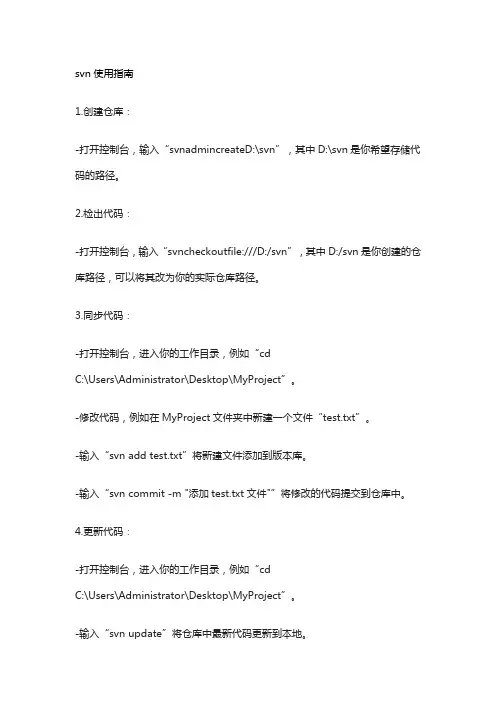 svn 使用指南

1.创建仓库：

-打开控制台，输入“svnadmincreateD:\svn”，其中 D:\svn 是你希望存储代码的路径。

2.检出代码：

-打开控制台，输入“svncheckoutfile:///D:/svn”，其中 D:/svn 是你创建的仓库路径，可以将其改为你的实际仓库路径。

3.同步代码：

-打开控制台，进入你的工作目录，例如“cd C:\Users\Administrator\Desktop\MyProject”。

-修改代码，例如在 MyProject 文件夹中新建一个文件“test.txt”。

-输入“svn add test.txt”将新建文件添加到版本库。

-输入“svn commit -m "添加 test.txt 文件"”将修改的代码提交到仓库中。

4.更新代码：

-打开控制台，进入你的工作目录，例如“cd C:\Users\Administrator\Desktop\MyProject”。

-输入“svn update”将仓库中最新代码更新到本地。